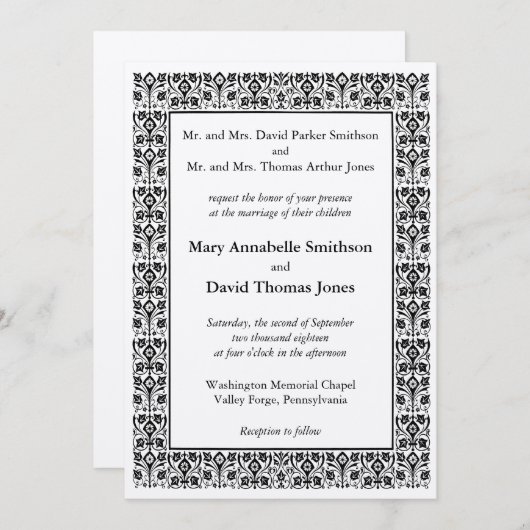 Mr. and Mrs. David Parker Smithson
and
Mr. and Mrs. Thomas Arthur Jones

request the honor of your presence
at the marriage of their children

Mary Annabelle Smithson
and
David Thomas Jones

Saturday, the second of September
two thousand eighteen
at four o'clock in the afternoon

Washington Memorial Chapel
Valley Forge, Pennsylvania

Reception to follow